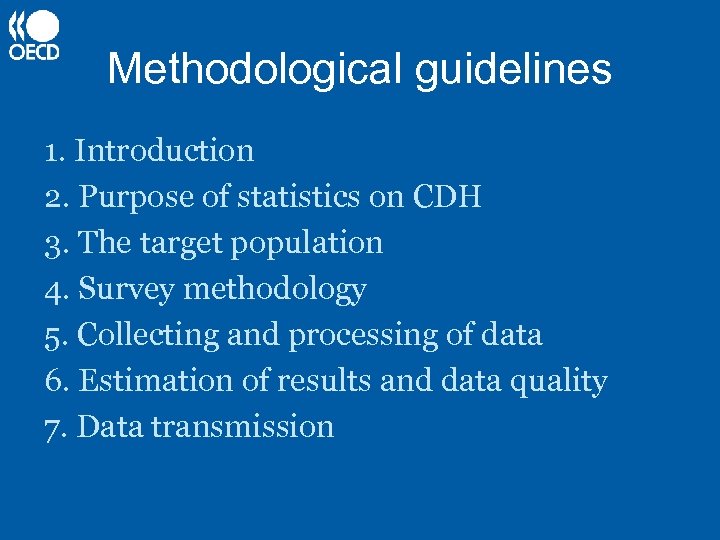 OECD

Methodological guidelines

1. Introduction
2. Purpose of statistics on CDH
3. The target population
4. Survey methodology
5. Collecting and processing of data
6. Estimation of results and data quality
7. Data transmission